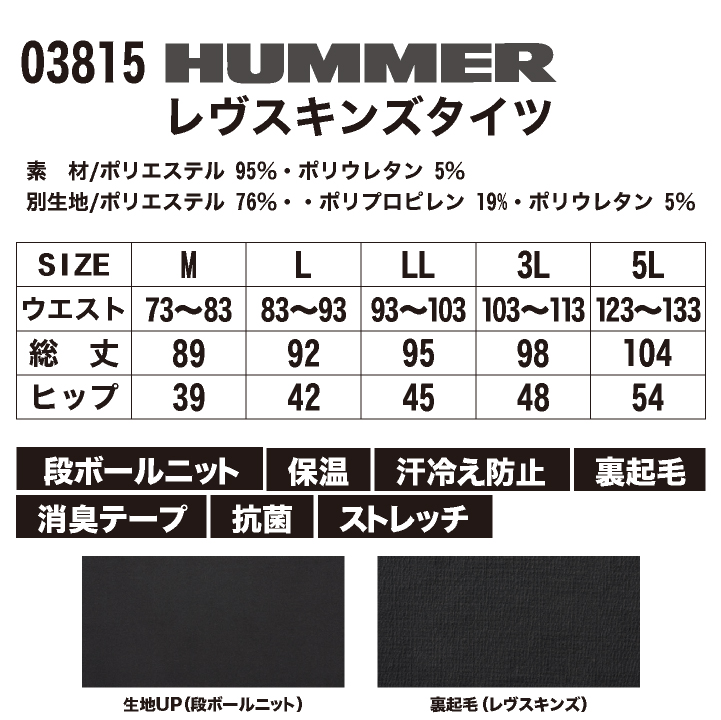 03815 HUMMER
レヴスキンズタイツ

素 材/ポリエステル 95%・ポリウレタン 5%
別生地/ポリエステル 76%・・ポリプロピレン 19%・ポリウレタン 5%

| SIZE | M | L | LL | 3L | 5L |
|---|---|---|---|---|---|
| ウエスト | 73〜83 | 83〜93 | 93〜103 | 103〜113 | 123〜133 |
| 総 丈 | 89 | 92 | 95 | 98 | 104 |
| ヒップ | 39 | 42 | 45 | 48 | 54 |

段ボールニット 保温 汗冷え防止 裏起毛
消臭テープ 抗菌 ストレッチ

生地UP(段ボールニット)

裏起毛(レヴスキンズ)